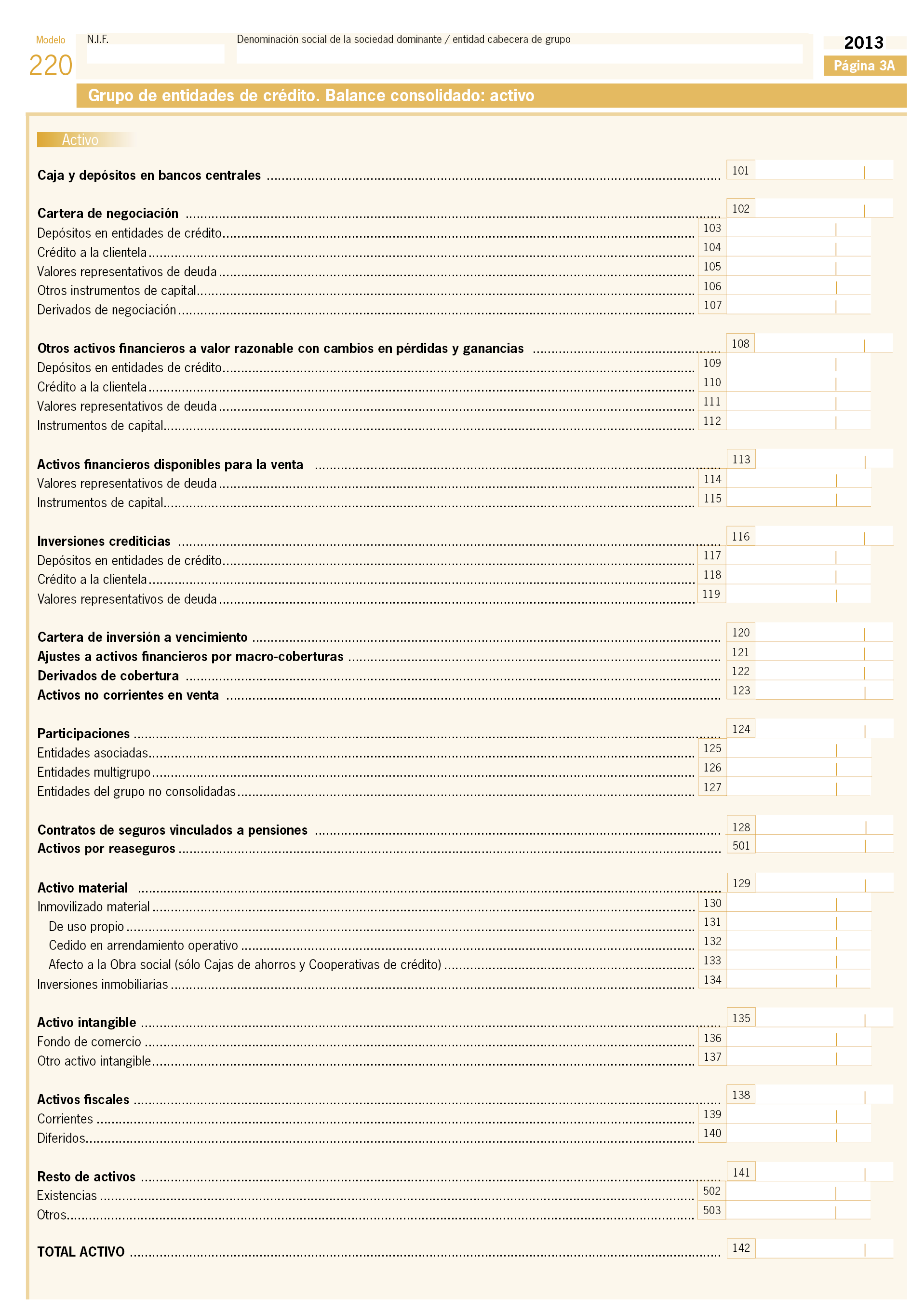 Modelo
220

N.I.F.

Denominación social de la sociedad dominante / entidad cabecera de grupo

2013
Página 3A

Grupo de entidades de crédito. Balance consolidado: activo

Activo

Caja y depósitos en bancos centrales ........ 101

Cartera de negociación ........ 102
Depósitos en entidades de crédito ........ 103
Crédito a la clientela ........ 104
Valores representativos de deuda ........ 105
Otros instrumentos de capital ........ 106
Derivados de negociación ........ 107

Otros activos financieros a valor razonable con cambios en pérdidas y ganancias ........ 108
Depósitos en entidades de crédito ........ 109
Crédito a la clientela ........ 110
Valores representativos de deuda ........ 111
Instrumentos de capital ........ 112

Activos financieros disponibles para la venta ........ 113
Valores representativos de deuda ........ 114
Instrumentos de capital ........ 115

Inversiones crediticias ........ 116
Depósitos en entidades de crédito ........ 117
Crédito a la clientela ........ 118
Valores representativos de deuda ........ 119

Cartera de inversión a vencimiento ........ 120
Ajustes a activos financieros por macro-coberturas ........ 121
Derivados de cobertura ........ 122
Activos no corrientes en venta ........ 123

Participaciones ........ 124
Entidades asociadas ........ 125
Entidades multigrupo ........ 126
Entidades del grupo no consolidadas ........ 127

Contratos de seguros vinculados a pensiones ........ 128
Activos por reaseguros ........ 501

Activo material ........ 129
Inmovilizado material ........ 130
De uso propio ........ 131
Cedido en arrendamiento operativo ........ 132
Afecto a la Obra social (sólo Cajas de ahorros y Cooperativas de crédito) ........ 133
Inversiones inmobiliarias ........ 134

Activo intangible ........ 135
Fondo de comercio ........ 136
Otro activo intangible ........ 137

Activos fiscales ........ 138
Corrientes ........ 139
Diferidos ........ 140

Resto de activos ........ 141
Existencias ........ 502
Otros ........ 503

TOTAL ACTIVO ........ 142